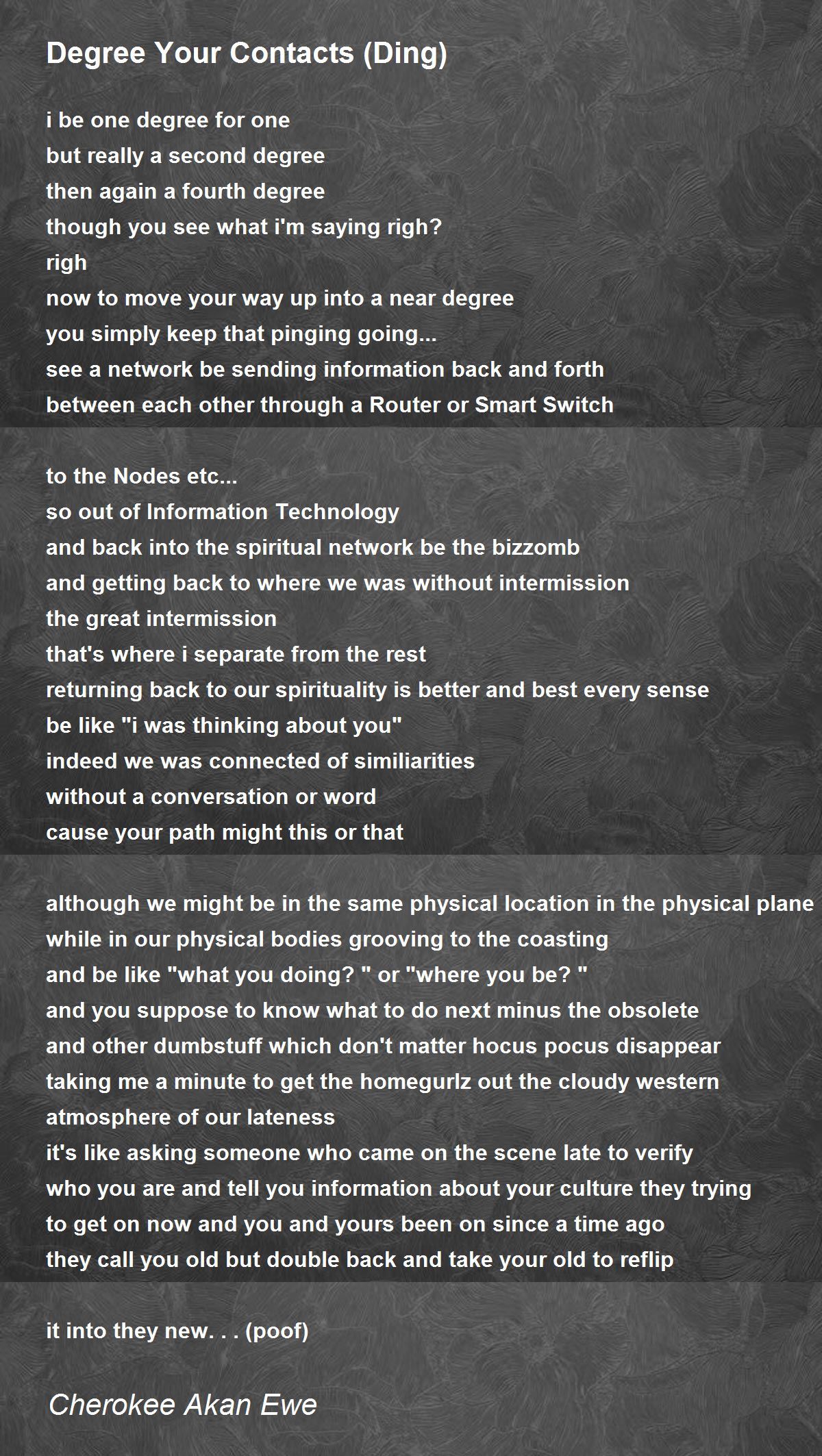 Degree Your Contacts (Ding)

i be one degree for one
but really a second degree
then again a fourth degree
though you see what i'm saying righ?
righ
now to move your way up into a near degree
you simply keep that pinging going...
see a network be sending information back and forth
between each other through a Router or Smart Switch

to the Nodes etc...
so out of Information Technology
and back into the spiritual network be the bizzomb
and getting back to where we was without intermission
the great intermission
that's where i separate from the rest
returning back to our spirituality is better and best every sense
be like "i was thinking about you"
indeed we was connected of similiarities
without a conversation or word
cause your path might this or that

although we might be in the same physical location in the physical plane
while in our physical bodies grooving to the coasting
and be like "what you doing? " or "where you be? "
and you suppose to know what to do next minus the obsolete
and other dumbstuff which don't matter hocus pocus disappear
taking me a minute to get the homegurlz out the cloudy western
atmosphere of our lateness
it's like asking someone who came on the scene late to verify
who you are and tell you information about your culture they trying
to get on now and you and yours been on since a time ago
they call you old but double back and take your old to reflip

it into they new. . . (poof)

Cherokee Akan Ewe